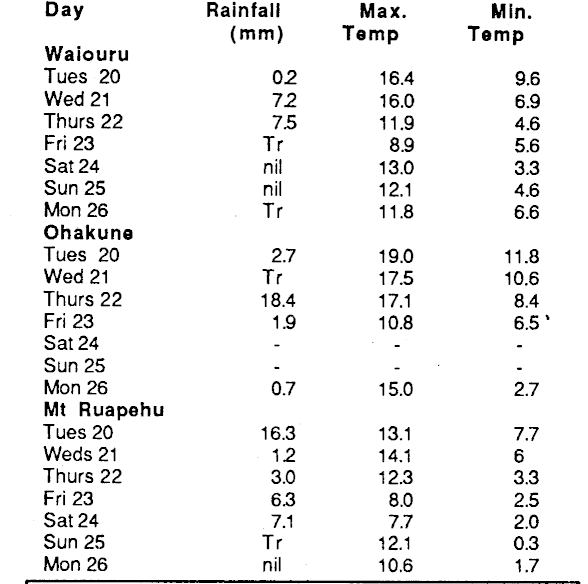 | Day | Rainfall (mm) | Max. Temp | Min. Temp |
|---|---|---|---|
| **Waiouru** | | | |
| Tues 20 | 0.2 | 16.4 | 9.6 |
| Wed 21 | 7.2 | 16.0 | 6.9 |
| Thurs 22 | 7.5 | 11.9 | 4.6 |
| Fri 23 | Tr | 8.9 | 5.6 |
| Sat 24 | nil | 13.0 | 3.3 |
| Sun 25 | nil | 12.1 | 4.6 |
| Mon 26 | Tr | 11.8 | 6.6 |
| **Ohakune** | | | |
| Tues 20 | 2.7 | 19.0 | 11.8 |
| Wed 21 | Tr | 17.5 | 10.6 |
| Thurs 22 | 18.4 | 17.1 | 8.4 |
| Fri 23 | 1.9 | 10.8 | 6.5 |
| Sat 24 | - | - | - |
| Sun 25 | - | - | - |
| Mon 26 | 0.7 | 15.0 | 2.7 |
| **Mt Ruapehu** | | | |
| Tues 20 | 16.3 | 13.1 | 7.7 |
| Weds 21 | 1.2 | 14.1 | 6 |
| Thurs 22 | 3.0 | 12.3 | 3.3 |
| Fri 23 | 6.3 | 8.0 | 2.5 |
| Sat 24 | 7.1 | 7.7 | 2.0 |
| Sun 25 | Tr | 12.1 | 0.3 |
| Mon 26 | nil | 10.6 | 1.7 |